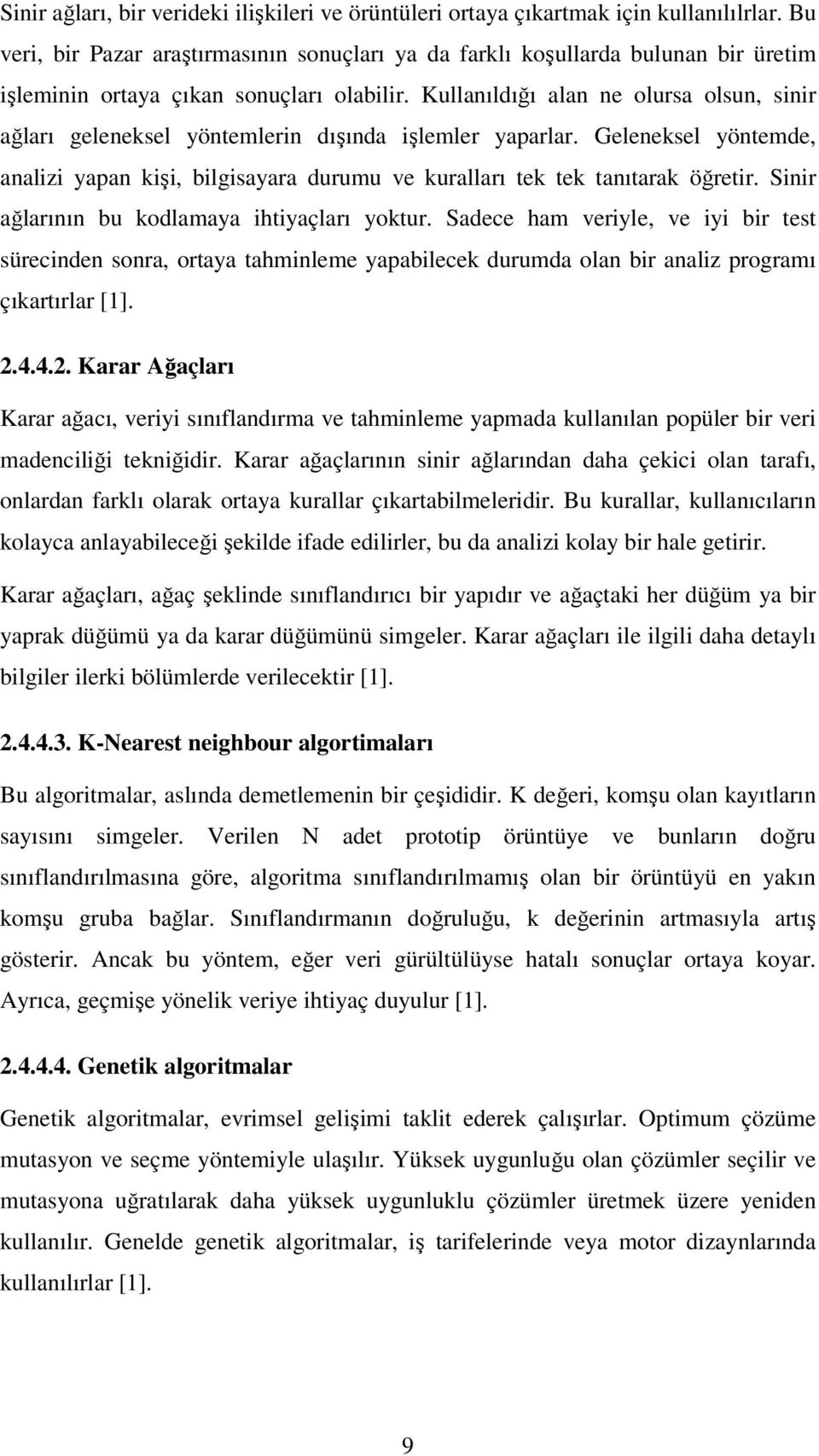 Sinir ağları, bir verideki ilişkileri ve örüntüleri ortaya çıkartmak için kullanılırlar. Bu veri, bir Pazar araştırmasının sonuçları ya da farklı koşullarda bulunan bir üretim işleminin ortaya çıkan sonuçları olabilir. Kullanıldığı alan ne olursa olsun, sinir ağları geleneksel yöntemlerin dışında işlemler yaparlar. Geleneksel yöntemde, analizi yapan kişi, bilgisayara durumu ve kuralları tek tek tanıtarak öğretir. Sinir ağlarının bu kodlamaya ihtiyaçları yoktur. Sadece ham veriyle, ve iyi bir test sürecinden sonra, ortaya tahminleme yapabilecek durumda olan bir analiz programı çıkartırlar [1].

2.4.4.2. Karar Ağaçları

Karar ağacı, veriyi sınıflandırma ve tahminleme yapmada kullanılan popüler bir veri madenciliği tekniğidir. Karar ağaçlarının sinir ağlarından daha çekici olan tarafı, onlardan farklı olarak ortaya kurallar çıkartabilmeleridir. Bu kurallar, kullanıcıların kolayca anlayabileceği şekilde ifade edilirler, bu da analizi kolay bir hale getirir.

Karar ağaçları, ağaç şeklinde sınıflandırıcı bir yapıdır ve ağaçtaki her düğüm ya bir yaprak düğümü ya da karar düğümünü simgeler. Karar ağaçları ile ilgili daha detaylı bilgiler ilerki bölümlerde verilecektir [1].

2.4.4.3. K-Nearest neighbour algortimaları

Bu algoritmalar, aslında demetlemenin bir çeşididir. K değeri, komşu olan kayıtların sayısını simgeler. Verilen N adet prototip örüntüye ve bunların doğru sınıflandırılmasına göre, algoritma sınıflandırılmamış olan bir örüntüyü en yakın komşu gruba bağlar. Sınıflandırmanın doğruluğu, k değerinin artmasıyla artış gösterir. Ancak bu yöntem, eğer veri gürültülüyse hatalı sonuçlar ortaya koyar. Ayrıca, geçmişe yönelik veriye ihtiyaç duyulur [1].

2.4.4.4. Genetik algoritmalar

Genetik algoritmalar, evrimsel gelişimi taklit ederek çalışırlar. Optimum çözüme mutasyon ve seçme yöntemiyle ulaşılır. Yüksek uygunluğu olan çözümler seçilir ve mutasyona uğratılarak daha yüksek uygunluklu çözümler üretmek üzere yeniden kullanılır. Genelde genetik algoritmalar, iş tarifelerinde veya motor dizaynlarında kullanılırlar [1].

9